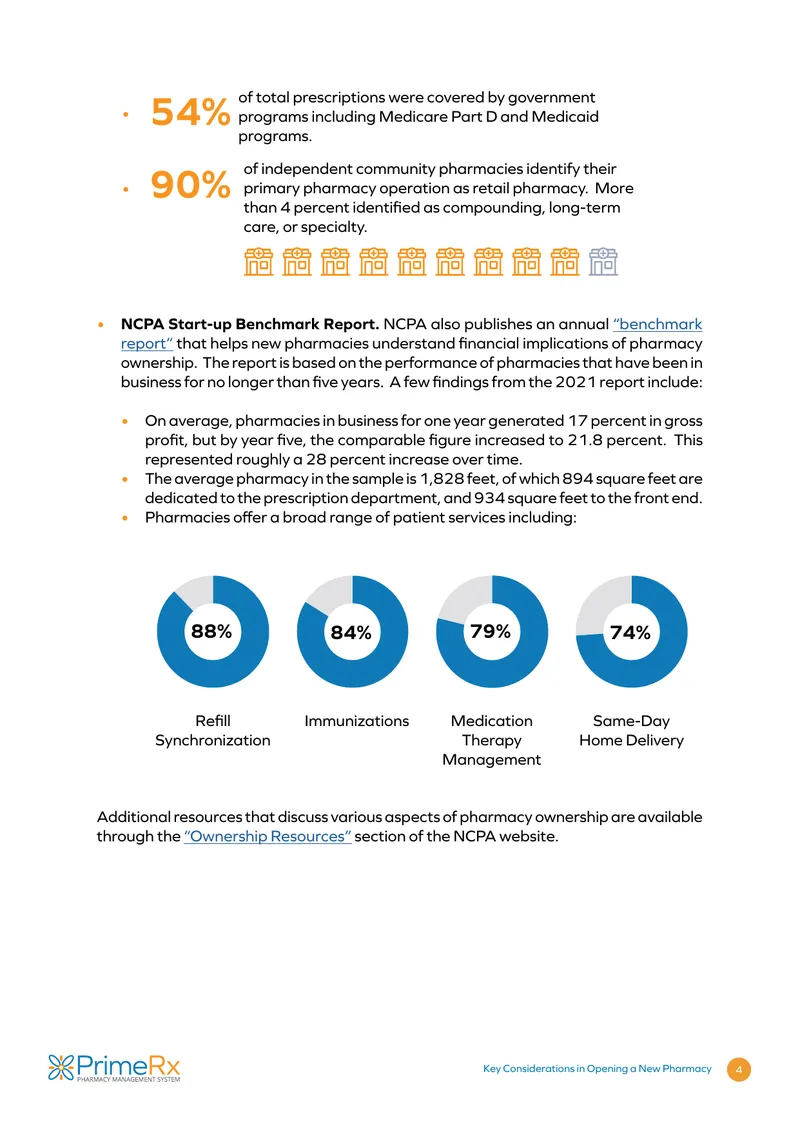 • 54% of total prescriptions were covered by government programs including Medicare Part D and Medicaid programs.

• 90% of independent community pharmacies identify their primary pharmacy operation as retail pharmacy. More than 4 percent identified as compounding, long-term care, or specialty.

• NCPA Start-up Benchmark Report. NCPA also publishes an annual "benchmark report" that helps new pharmacies understand financial implications of pharmacy ownership. The report is based on the performance of pharmacies that have been in business for no longer than five years. A few findings from the 2021 report include:

• On average, pharmacies in business for one year generated 17 percent in gross profit, but by year five, the comparable figure increased to 21.8 percent. This represented roughly a 28 percent increase over time.
• The average pharmacy in the sample is 1,828 feet, of which 894 square feet are dedicated to the prescription department, and 934 square feet to the front end.
• Pharmacies offer a broad range of patient services including:

88%
Refill Synchronization

84%
Immunizations

79%
Medication Therapy Management

74%
Same-Day Home Delivery

Additional resources that discuss various aspects of pharmacy ownership are available through the "Ownership Resources" section of the NCPA website.

PrimeRx
PHARMACY MANAGEMENT SYSTEM

Key Considerations in Opening a New Pharmacy 4